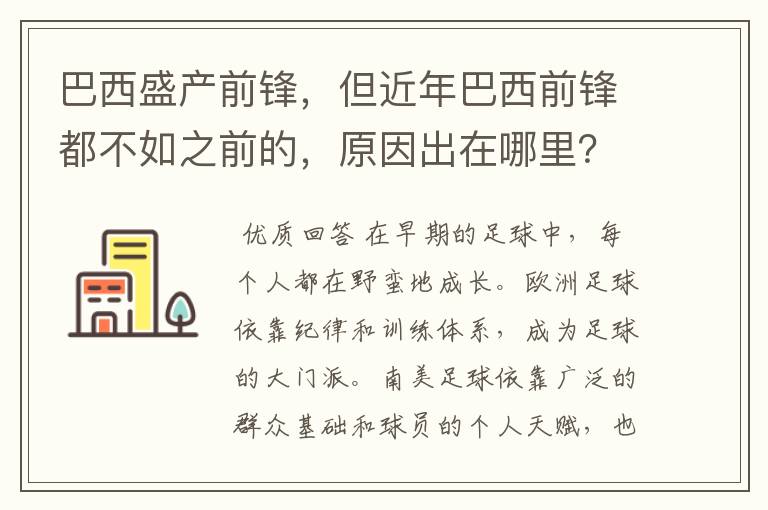 巴西盛产前锋，但近年巴西前锋都不如之前的，原因出在哪里？

优质回答 在早期的足球中，每个人都在野蛮地成长。欧洲足球依靠纪律和训练体系，成为足球的大门派。南美足球依靠广泛的群众基础和球员的个人天赋，也